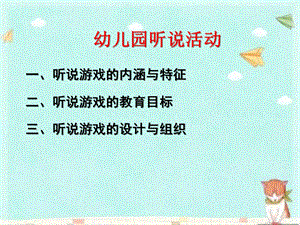 幼儿园听说活动

一、听说游戏的内涵与特征

二、听说游戏的教育目标

三、听说游戏的设计与组织